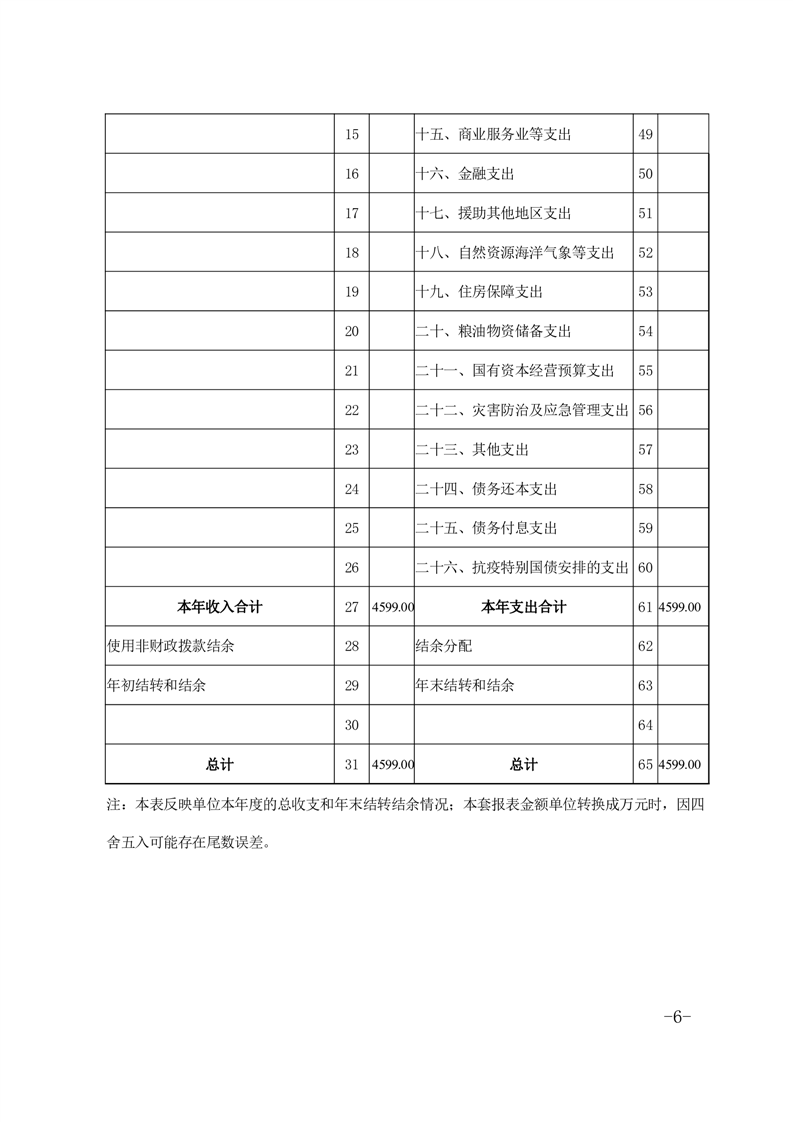 |  |  |  |  |  |  |
|---|---|---|---|---|---|
|  | 15 |  | 十五、商业服务业等支出 | 49 |  |
|  | 16 |  | 十六、金融支出 | 50 |  |
|  | 17 |  | 十七、援助其他地区支出 | 51 |  |
|  | 18 |  | 十八、自然资源海洋气象等支出 | 52 |  |
|  | 19 |  | 十九、住房保障支出 | 53 |  |
|  | 20 |  | 二十、粮油物资储备支出 | 54 |  |
|  | 21 |  | 二十一、国有资本经营预算支出 | 55 |  |
|  | 22 |  | 二十二、灾害防治及应急管理支出 | 56 |  |
|  | 23 |  | 二十三、其他支出 | 57 |  |
|  | 24 |  | 二十四、债务还本支出 | 58 |  |
|  | 25 |  | 二十五、债务付息支出 | 59 |  |
|  | 26 |  | 二十六、抗疫特别国债安排的支出 | 60 |  |
| 本年收入合计 | 27 | 4599.00 | 本年支出合计 | 61 | 4599.00 |
| 使用非财政拨款结余 | 28 |  | 结余分配 | 62 |  |
| 年初结转和结余 | 29 |  | 年末结转和结余 | 63 |  |
|  | 30 |  |  | 64 |  |
| 总计 | 31 | 4599.00 | 总计 | 65 | 4599.00 |

注：本表反映单位本年度的总收支和年末结转结余情况；本套报表金额单位转换成万元时，因四舍五入可能存在尾数误差。

-6-